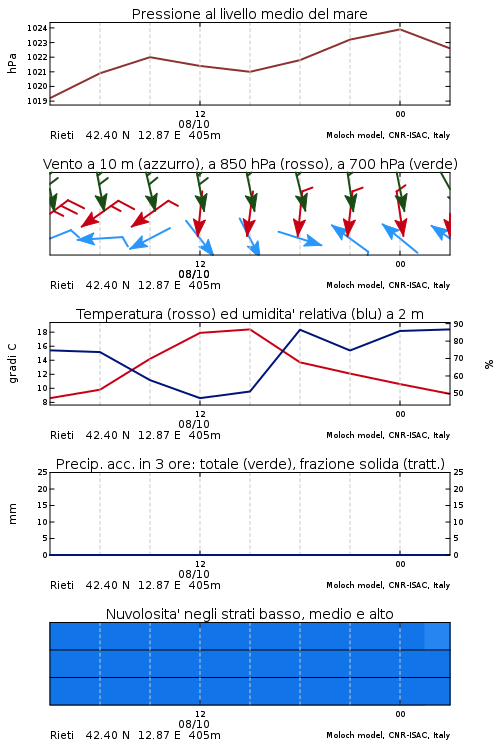 Pressione al livello medio del mare

hPa

1024
1023
1022
1021
1020
1019

12
08/10
00

Rieti 42.40 N 12.87 E 405m
Moloch model, CNR-ISAC, Italy

Vento a 10 m (azzurro), a 850 hPa (rosso), a 700 hPa (verde)

12
08/10
00

Rieti 42.40 N 12.87 E 405m
Moloch model, CNR-ISAC, Italy

Temperatura (rosso) ed umidita' relativa (blu) a 2 m

gradi C

18
16
14
12
10
8

90
80
70
60
50

%

12
08/10
00

Rieti 42.40 N 12.87 E 405m
Moloch model, CNR-ISAC, Italy

Precip. acc. in 3 ore: totale (verde), frazione solida (tratt.)

mm

25
20
15
10
5
0

25
20
15
10
5
0

12
08/10
00

Rieti 42.40 N 12.87 E 405m
Moloch model, CNR-ISAC, Italy

Nuvolosita' negli strati basso, medio e alto

12
08/10
00

Rieti 42.40 N 12.87 E 405m
Moloch model, CNR-ISAC, Italy